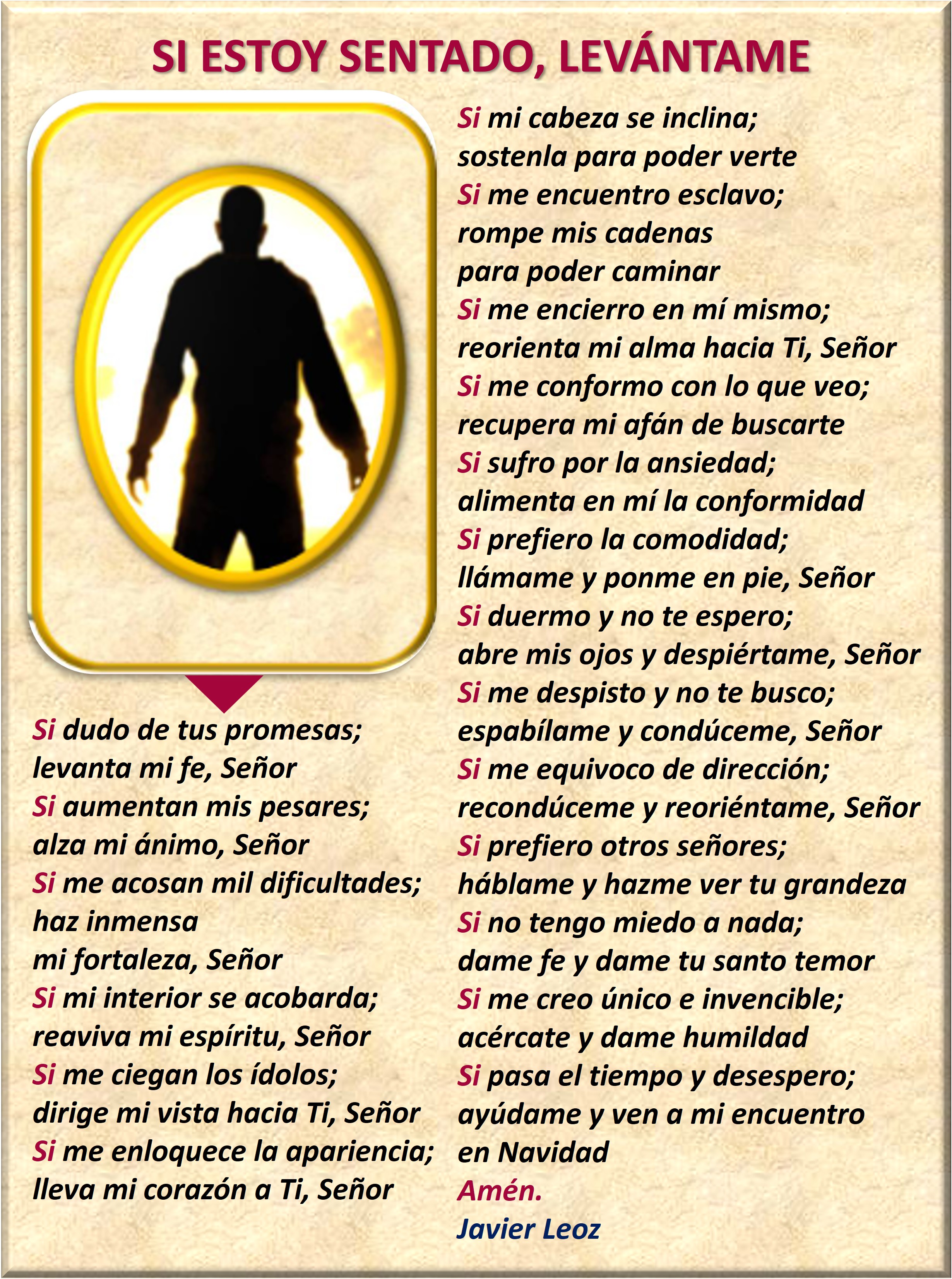 SI ESTOY SENTADO, LEVÁNTAME

Si dudo de tus promesas;
levanta mi fe, Señor
Si aumentan mis pesares;
alza mi ánimo, Señor
Si me acosan mil dificultades;
haz inmensa
mi fortaleza, Señor
Si mi interior se acobarda;
reaviva mi espíritu, Señor
Si me ciegan los ídolos;
dirige mi vista hacia Ti, Señor
Si me enloquece la apariencia;
lleva mi corazón a Ti, Señor

Si mi cabeza se inclina;
sostenla para poder verte
Si me encuentro esclavo;
rompe mis cadenas
para poder caminar
Si me encierro en mí mismo;
reorienta mi alma hacia Ti, Señor
Si me conformo con lo que veo;
recupera mi afán de buscarte
Si sufro por la ansiedad;
alimenta en mí la conformidad
Si prefiero la comodidad;
llámame y ponme en pie, Señor
Si duermo y no te espero;
abre mis ojos y despiértame, Señor
Si me despisto y no te busco;
espabílame y condúceme, Señor
Si me equivoco de dirección;
recondúceme y reoriéntame, Señor
Si prefiero otros señores;
háblame y hazme ver tu grandeza
Si no tengo miedo a nada;
dame fe y dame tu santo temor
Si me creo único e invencible;
acércate y dame humildad
Si pasa el tiempo y desespero;
ayúdame y ven a mi encuentro
en Navidad
Amén.
Javier Leoz